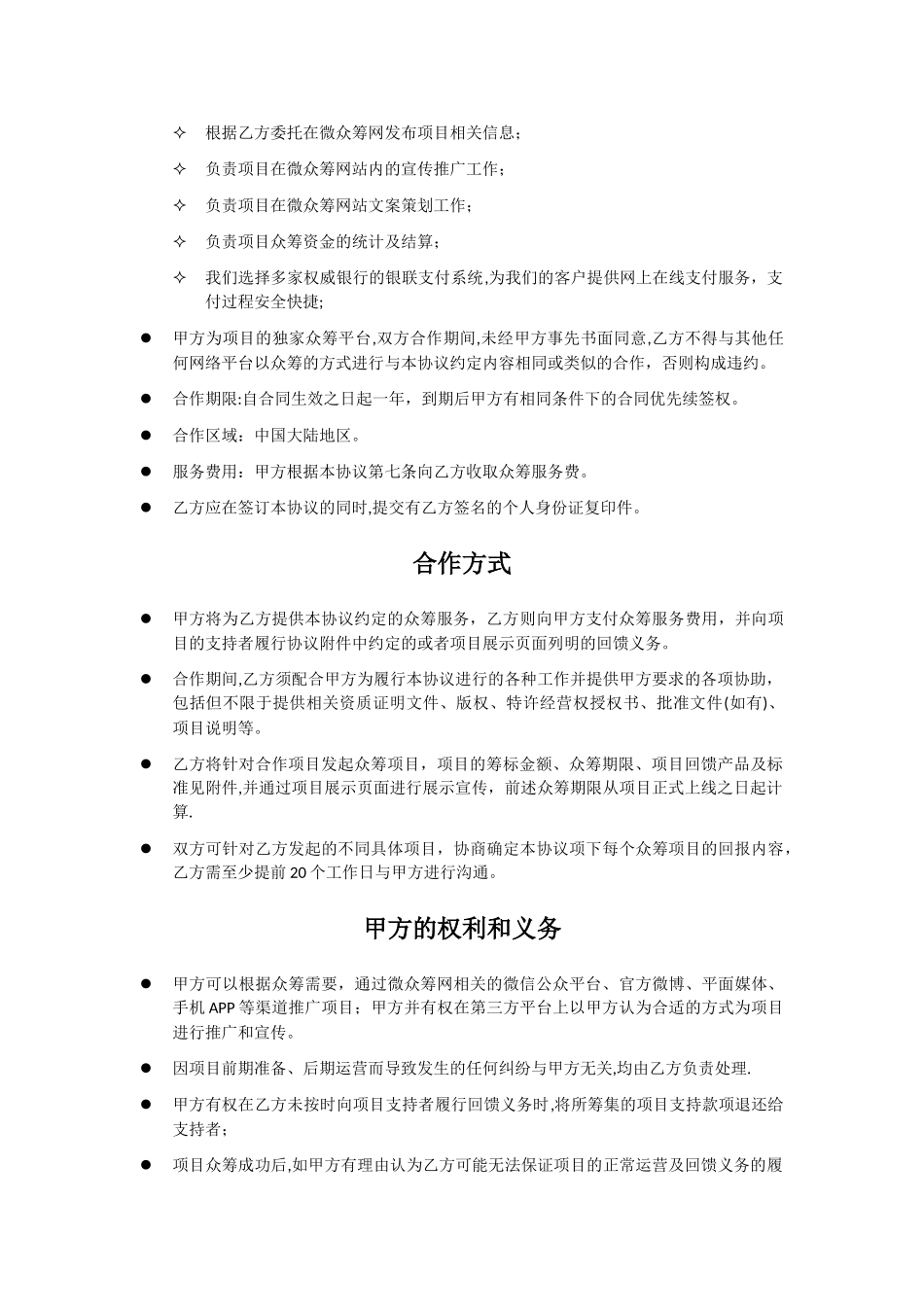 ✧ 根据乙方委托在微众筹网发布项目相关信息；

✧ 负责项目在微众筹网站内的宣传推广工作；

✧ 负责项目在微众筹网站文案策划工作；

✧ 负责项目众筹资金的统计及结算；

✧ 我们选择多家权威银行的银联支付系统,为我们的客户提供网上在线支付服务，支付过程安全快捷;

● 甲方为项目的独家众筹平台,双方合作期间,未经甲方事先书面同意,乙方不得与其他任何网络平台以众筹的方式进行与本协议约定内容相同或类似的合作，否则构成违约。

● 合作期限:自合同生效之日起一年，到期后甲方有相同条件下的合同优先续签权。

● 合作区域：中国大陆地区。

● 服务费用：甲方根据本协议第七条向乙方收取众筹服务费。

● 乙方应在签订本协议的同时,提交有乙方签名的个人身份证复印件。

合作方式

● 甲方将为乙方提供本协议约定的众筹服务，乙方则向甲方支付众筹服务费用，并向项目的支持者履行协议附件中约定的或者项目展示页面列明的回馈义务。

● 合作期间,乙方须配合甲方为履行本协议进行的各种工作并提供甲方要求的各项协助，包括但不限于提供相关资质证明文件、版权、特许经营权授权书、批准文件(如有)、项目说明等。

● 乙方将针对合作项目发起众筹项目，项目的筹标金额、众筹期限、项目回馈产品及标准见附件,并通过项目展示页面进行展示宣传，前述众筹期限从项目正式上线之日起计算.

● 双方可针对乙方发起的不同具体项目，协商确定本协议项下每个众筹项目的回报内容，乙方需至少提前 20 个工作日与甲方进行沟通。

甲方的权利和义务

● 甲方可以根据众筹需要，通过微众筹网相关的微信公众平台、官方微博、平面媒体、手机 APP 等渠道推广项目；甲方并有权在第三方平台上以甲方认为合适的方式为项目进行推广和宣传。

● 因项目前期准备、后期运营而导致发生的任何纠纷与甲方无关,均由乙方负责处理.

● 甲方有权在乙方未按时向项目支持者履行回馈义务时,将所筹集的项目支持款项退还给支持者；

● 项目众筹成功后,如甲方有理由认为乙方可能无法保证项目的正常运营及回馈义务的履